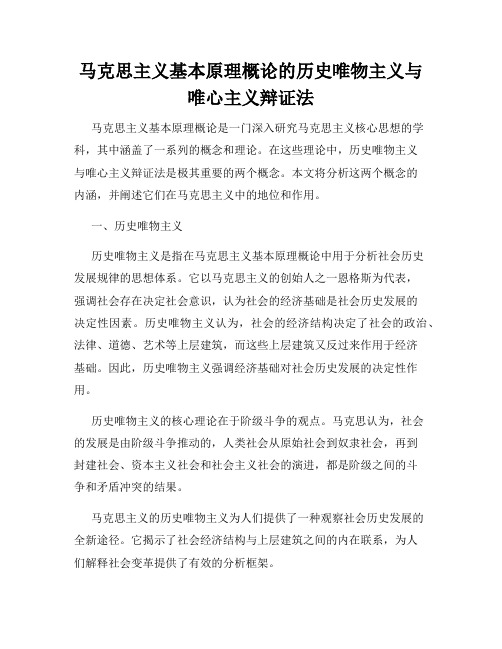 马克思主义基本原理概论的历史唯物主义与唯心主义辩证法

马克思主义基本原理概论是一门深入研究马克思主义核心思想的学科，其中涵盖了一系列的概念和理论。在这些理论中，历史唯物主义与唯心主义辩证法是极其重要的两个概念。本文将分析这两个概念的内涵，并阐述它们在马克思主义中的地位和作用。

一、历史唯物主义

历史唯物主义是指在马克思主义基本原理概论中用于分析社会历史发展规律的思想体系。它以马克思主义的创始人之一恩格斯为代表，强调社会存在决定社会意识，认为社会的经济基础是社会历史发展的决定性因素。历史唯物主义认为，社会的经济结构决定了社会的政治、法律、道德、艺术等上层建筑，而这些上层建筑又反过来作用于经济基础。因此，历史唯物主义强调经济基础对社会历史发展的决定性作用。

历史唯物主义的核心理论在于阶级斗争的观点。马克思认为，社会的发展是由阶级斗争推动的，人类社会从原始社会到奴隶社会，再到封建社会、资本主义社会和社会主义社会的演进，都是阶级之间的斗争和矛盾冲突的结果。

马克思主义的历史唯物主义为人们提供了一种观察社会历史发展的全新途径。它揭示了社会经济结构与上层建筑之间的内在联系，为人们解释社会变革提供了有效的分析框架。